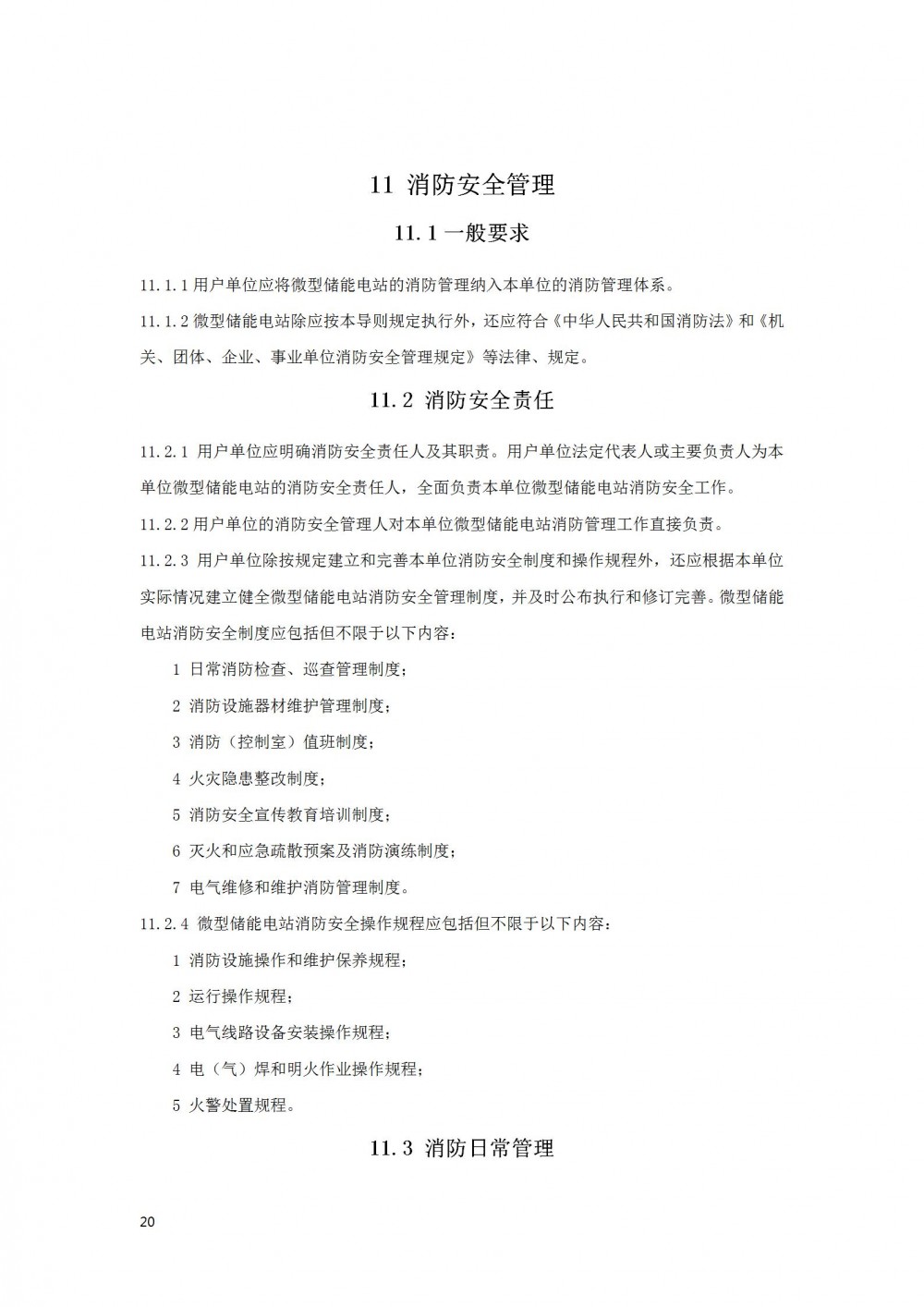 11 消防安全管理

11.1 一般要求

11.1.1 用户单位应将微型储能电站的消防管理纳入本单位的消防管理体系。

11.1.2 微型储能电站除应按本导则规定执行外，还应符合《中华人民共和国消防法》和《机关、团体、企业、事业单位消防安全管理规定》等法律、规定。

11.2 消防安全责任

11.2.1 用户单位应明确消防安全责任人及其职责。用户单位法定代表人或主要负责人为本单位微型储能电站的消防安全责任人，全面负责本单位微型储能电站消防安全工作。

11.2.2 用户单位的消防安全管理人对本单位微型储能电站消防管理工作直接负责。

11.2.3 用户单位除按规定建立和完善本单位消防安全制度和操作规程外，还应根据本单位实际情况建立健全微型储能电站消防安全管理制度，并及时公布执行和修订完善。微型储能电站消防安全制度应包括但不限于以下内容：

1 日常消防检查、巡查管理制度；

2 消防设施器材维护管理制度；

3 消防（控制室）值班制度；

4 火灾隐患整改制度；

5 消防安全宣传教育培训制度；

6 灭火和应急疏散预案及消防演练制度；

7 电气维修和维护消防管理制度。

11.2.4 微型储能电站消防安全操作规程应包括但不限于以下内容：

1 消防设施操作和维护保养规程；

2 运行操作规程；

3 电气线路设备安装操作规程；

4 电（气）焊和明火作业操作规程；

5 火警处置规程。

11.3 消防日常管理

20